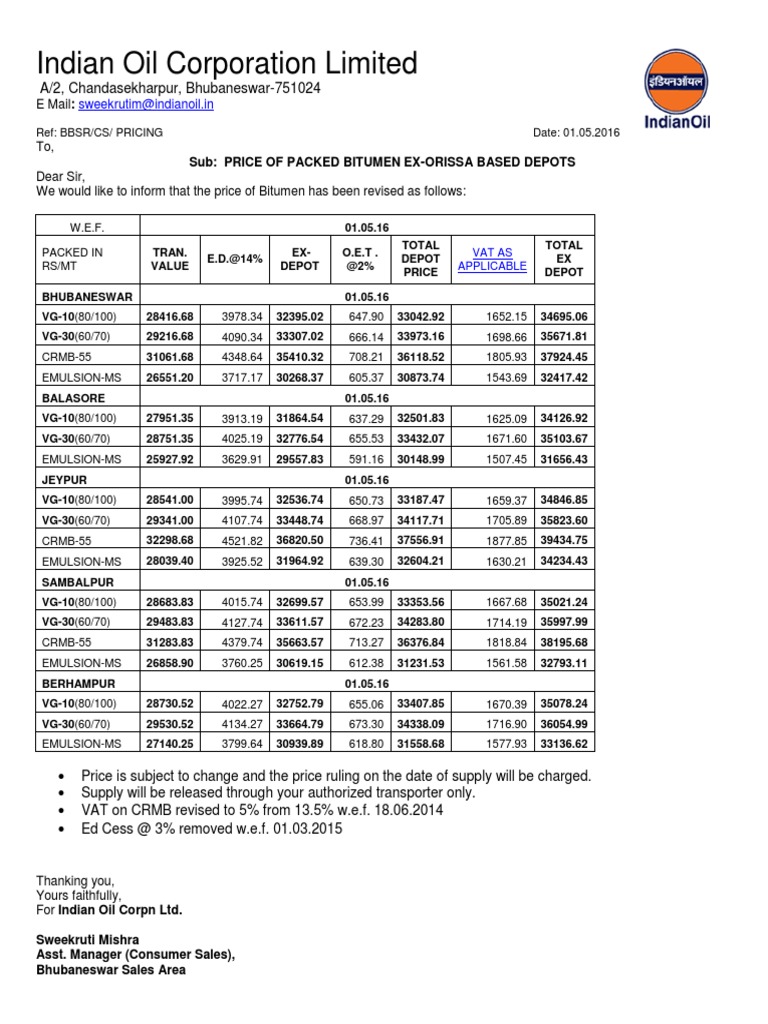 Indian Oil Corporation Limited

A/2, Chandasekharpur, Bhubaneswar-751024
E Mail: sweekrutim@indianoil.in

इंडियनऑयल
IndianOil

Ref: BBSR/CS/ PRICING Date: 01.05.2016
To,

Sub: PRICE OF PACKED BITUMEN EX-ORISSA BASED DEPOTS

Dear Sir,
We would like to inform that the price of Bitumen has been revised as follows:

| W.E.F. | 01.05.16 | | | | | | |
|---|---|---|---|---|---|---|---|
| PACKED IN RS/MT | TRAN. VALUE | E.D.@14% | EX-DEPOT | O.E.T . @2% | TOTAL DEPOT PRICE | VAT AS APPLICABLE | TOTAL EX DEPOT |
| BHUBANESWAR | 01.05.16 | | | | | | |
| VG-10(80/100) | 28416.68 | 3978.34 | 32395.02 | 647.90 | 33042.92 | 1652.15 | 34695.06 |
| VG-30(60/70) | 29216.68 | 4090.34 | 33307.02 | 666.14 | 33973.16 | 1698.66 | 35671.81 |
| CRMB-55 | 31061.68 | 4348.64 | 35410.32 | 708.21 | 36118.52 | 1805.93 | 37924.45 |
| EMULSION-MS | 26551.20 | 3717.17 | 30268.37 | 605.37 | 30873.74 | 1543.69 | 32417.42 |
| BALASORE | 01.05.16 | | | | | | |
| VG-10(80/100) | 27951.35 | 3913.19 | 31864.54 | 637.29 | 32501.83 | 1625.09 | 34126.92 |
| VG-30(60/70) | 28751.35 | 4025.19 | 32776.54 | 655.53 | 33432.07 | 1671.60 | 35103.67 |
| EMULSION-MS | 25927.92 | 3629.91 | 29557.83 | 591.16 | 30148.99 | 1507.45 | 31656.43 |
| JEYPUR | 01.05.16 | | | | | | |
| VG-10(80/100) | 28541.00 | 3995.74 | 32536.74 | 650.73 | 33187.47 | 1659.37 | 34846.85 |
| VG-30(60/70) | 29341.00 | 4107.74 | 33448.74 | 668.97 | 34117.71 | 1705.89 | 35823.60 |
| CRMB-55 | 32298.68 | 4521.82 | 36820.50 | 736.41 | 37556.91 | 1877.85 | 39434.75 |
| EMULSION-MS | 28039.40 | 3925.52 | 31964.92 | 639.30 | 32604.21 | 1630.21 | 34234.43 |
| SAMBALPUR | 01.05.16 | | | | | | |
| VG-10(80/100) | 28683.83 | 4015.74 | 32699.57 | 653.99 | 33353.56 | 1667.68 | 35021.24 |
| VG-30(60/70) | 29483.83 | 4127.74 | 33611.57 | 672.23 | 34283.80 | 1714.19 | 35997.99 |
| CRMB-55 | 31283.83 | 4379.74 | 35663.57 | 713.27 | 36376.84 | 1818.84 | 38195.68 |
| EMULSION-MS | 26858.90 | 3760.25 | 30619.15 | 612.38 | 31231.53 | 1561.58 | 32793.11 |
| BERHAMPUR | 01.05.16 | | | | | | |
| VG-10(80/100) | 28730.52 | 4022.27 | 32752.79 | 655.06 | 33407.85 | 1670.39 | 35078.24 |
| VG-30(60/70) | 29530.52 | 4134.27 | 33664.79 | 673.30 | 34338.09 | 1716.90 | 36054.99 |
| EMULSION-MS | 27140.25 | 3799.64 | 30939.89 | 618.80 | 31558.68 | 1577.93 | 33136.62 |

• Price is subject to change and the price ruling on the date of supply will be charged.
• Supply will be released through your authorized transporter only.
• VAT on CRMB revised to 5% from 13.5% w.e.f. 18.06.2014
• Ed Cess @ 3% removed w.e.f. 01.03.2015

Thanking you,
Yours faithfully,
For Indian Oil Corpn Ltd.

Sweekruti Mishra
Asst. Manager (Consumer Sales),
Bhubaneswar Sales Area